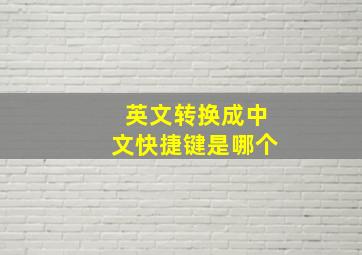 英文转换成中文快捷键是哪个